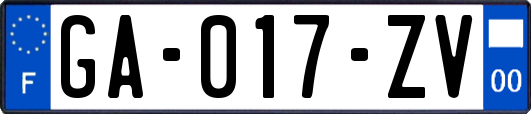 F

GA-017-ZV

00